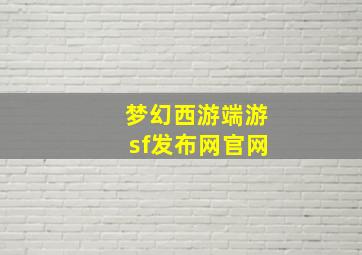 梦幻西游端游
sf发布网官网